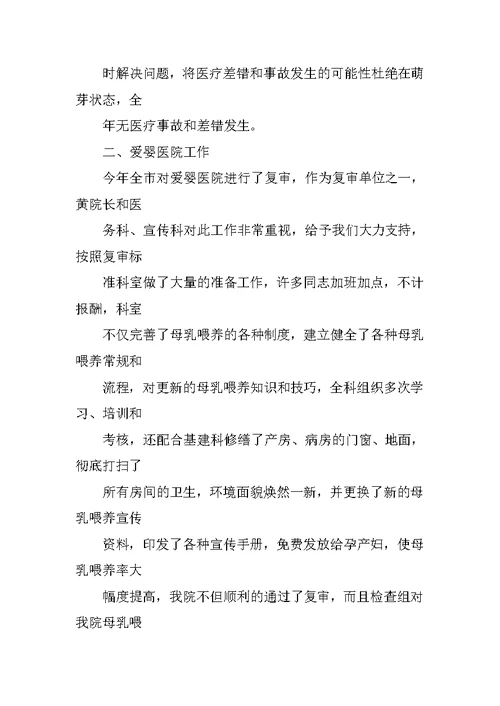 时解决问题，将医疗差错和事故发生的可能性杜绝在萌芽状态，全

年无医疗事故和差错发生。

二、爱婴医院工作

今年全市对爱婴医院进行了复审，作为复审单位之一，黄院长和医

务科、宣传科对此工作非常重视，给予我们大力支持，按照复审标

准科室做了大量的准备工作，许多同志加班加点，不计报酬，科室

不仅完善了母乳喂养的各种制度，建立健全了各种母乳喂养常规和

流程，对更新的母乳喂养知识和技巧，全科组织多次学习、培训和

考核，还配合基建科修缮了产房、病房的门窗、地面，彻底打扫了

所有房间的卫生，环境面貌焕然一新，并更换了新的母乳喂养宣传

资料，印发了各种宣传手册，免费发放给孕产妇，使母乳喂养率大

幅度提高，我院不但顺利的通过了复审，而且检查组对我院母乳喂